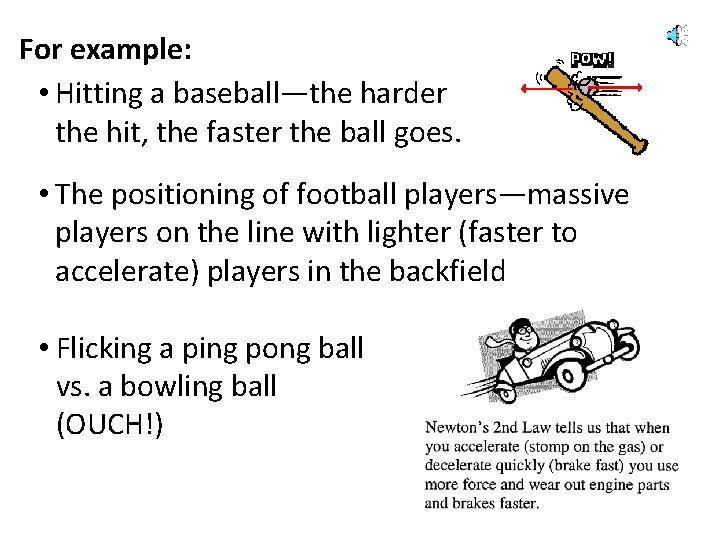 For example:

• Hitting a baseball—the harder the hit, the faster the ball goes.

POW!

• The positioning of football players—massive players on the line with lighter (faster to accelerate) players in the backfield

• Flicking a ping pong ball vs. a bowling ball (OUCH!)

Newton's 2nd Law tells us that when you accelerate (stomp on the gas) or decelerate quickly (brake fast) you use more force and wear out engine parts and brakes faster.